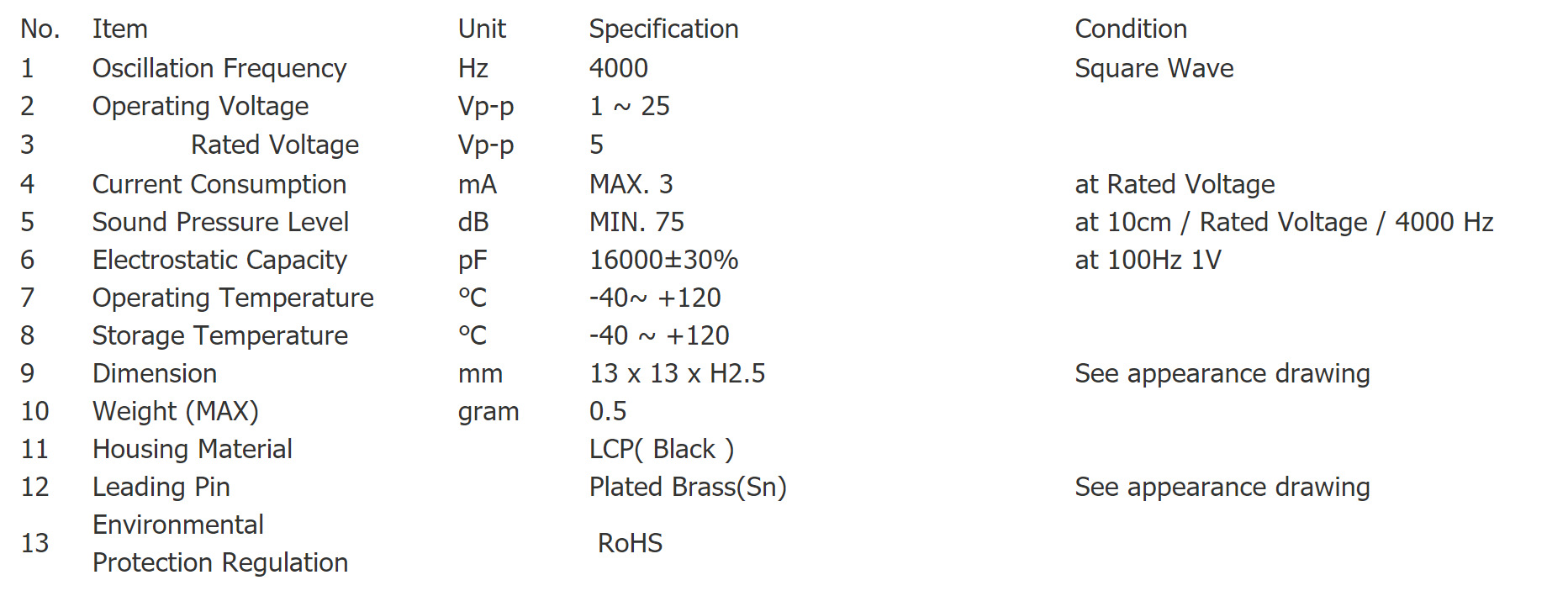 | No. | Item | Unit | Specification | Condition |
|---|---|---|---|---|
| 1 | Oscillation Frequency | Hz | 4000 | Square Wave |
| 2 | Operating Voltage | Vp-p | 1 ~ 25 | |
| 3 | Rated Voltage | Vp-p | 5 | |
| 4 | Current Consumption | mA | MAX. 3 | at Rated Voltage |
| 5 | Sound Pressure Level | dB | MIN. 75 | at 10cm / Rated Voltage / 4000 Hz |
| 6 | Electrostatic Capacity | pF | 16000±30% | at 100Hz 1V |
| 7 | Operating Temperature | °C | -40~ +120 | |
| 8 | Storage Temperature | °C | -40 ~ +120 | |
| 9 | Dimension | mm | 13 x 13 x H2.5 | See appearance drawing |
| 10 | Weight (MAX) | gram | 0.5 | |
| 11 | Housing Material | | LCP( Black ) | |
| 12 | Leading Pin | | Plated Brass(Sn) | See appearance drawing |
| 13 | Environmental Protection Regulation | | RoHS | |